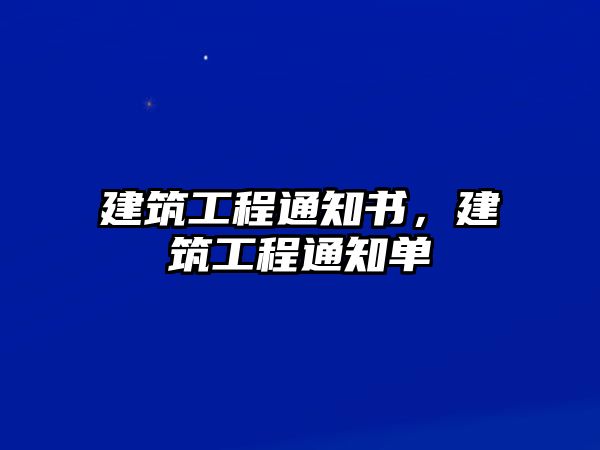 建筑工程通知书，建筑工程通知单